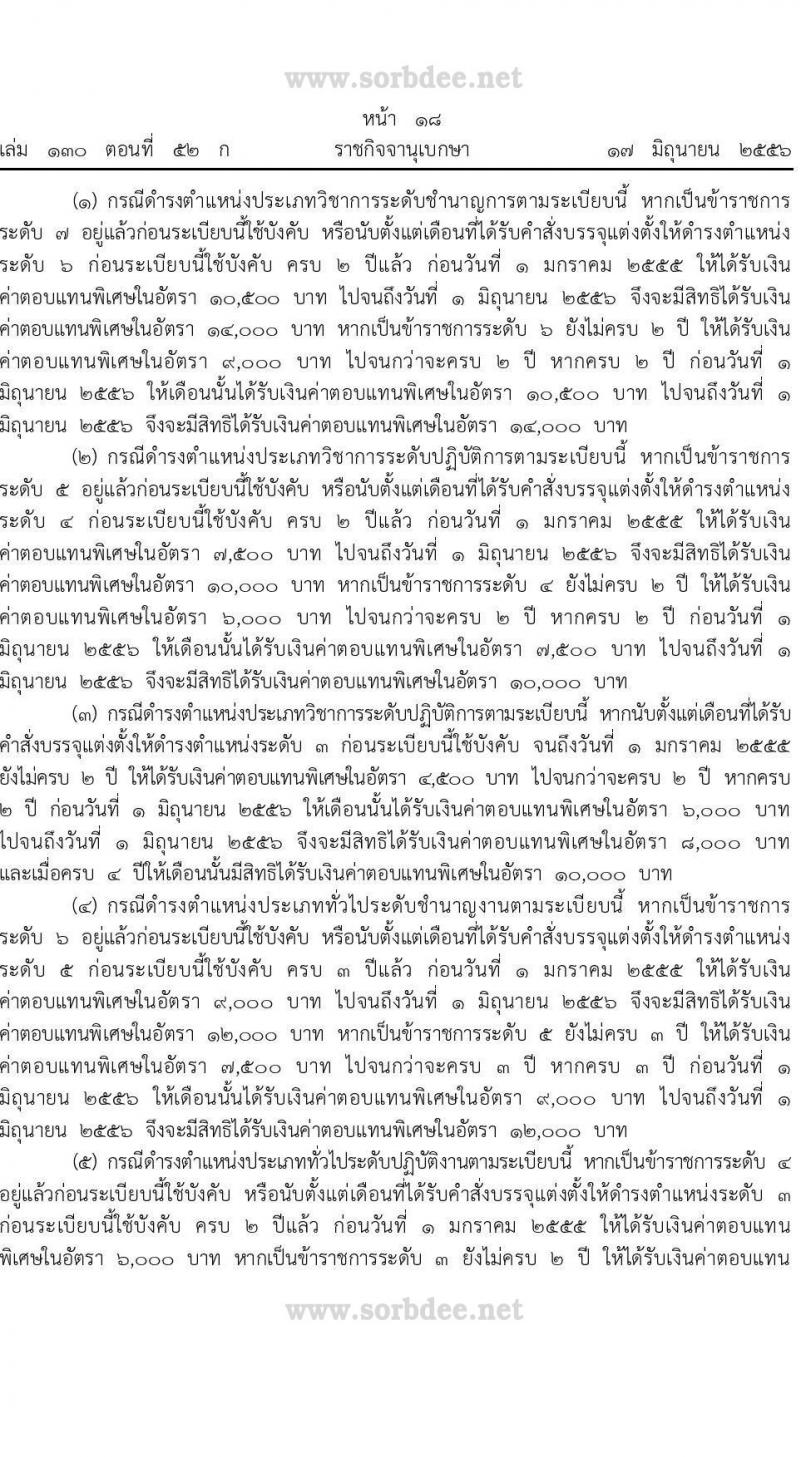 www.sorbdee.net

หน้า ๑๘

เล่ม ๑๓๐ ตอนที่ ๕๒ ก ราชกิจจานุเบกษา ๑๗ มิถุนายน ๒๕๕๖

(๑) กรณีดำรงตำแหน่งประเภทวิชาการระดับชำนาญการตามระเบียบนี้ หากเป็นข้าราชการระดับ ๗ อยู่แล้วก่อนระเบียบนี้ใช้บังคับ หรือนับตั้งแต่เดือนที่ได้รับคำสั่งบรรจุแต่งตั้งให้ดำรงตำแหน่งระดับ ๖ ก่อนระเบียบนี้ใช้บังคับ ครบ ๒ ปีแล้ว ก่อนวันที่ ๑ มกราคม ๒๕๕๕ ให้ได้รับเงินค่าตอบแทนพิเศษในอัตรา ๑๐,๕๐๐ บาท ไปจนถึงวันที่ ๑ มิถุนายน ๒๕๕๖ จึงจะมีสิทธิได้รับเงินค่าตอบแทนพิเศษในอัตรา ๑๔,๐๐๐ บาท หากเป็นข้าราชการระดับ ๖ ยังไม่ครบ ๒ ปี ให้ได้รับเงินค่าตอบแทนพิเศษในอัตรา ๙,๐๐๐ บาท ไปจนกว่าจะครบ ๒ ปี หากครบ ๒ ปี ก่อนวันที่ ๑ มิถุนายน ๒๕๕๖ ให้เดือนนั้นได้รับเงินค่าตอบแทนพิเศษในอัตรา ๑๐,๕๐๐ บาท ไปจนถึงวันที่ ๑ มิถุนายน ๒๕๕๖ จึงจะมีสิทธิได้รับเงินค่าตอบแทนพิเศษในอัตรา ๑๔,๐๐๐ บาท

(๒) กรณีดำรงตำแหน่งประเภทวิชาการระดับปฏิบัติการตามระเบียบนี้ หากเป็นข้าราชการระดับ ๕ อยู่แล้วก่อนระเบียบนี้ใช้บังคับ หรือนับตั้งแต่เดือนที่ได้รับคำสั่งบรรจุแต่งตั้งให้ดำรงตำแหน่งระดับ ๔ ก่อนระเบียบนี้ใช้บังคับ ครบ ๒ ปีแล้ว ก่อนวันที่ ๑ มกราคม ๒๕๕๕ ให้ได้รับเงินค่าตอบแทนพิเศษในอัตรา ๗,๕๐๐ บาท ไปจนถึงวันที่ ๑ มิถุนายน ๒๕๕๖ จึงจะมีสิทธิได้รับเงินค่าตอบแทนพิเศษในอัตรา ๑๐,๐๐๐ บาท หากเป็นข้าราชการระดับ ๔ ยังไม่ครบ ๒ ปี ให้ได้รับเงินค่าตอบแทนพิเศษในอัตรา ๖,๐๐๐ บาท ไปจนกว่าจะครบ ๒ ปี หากครบ ๒ ปี ก่อนวันที่ ๑ มิถุนายน ๒๕๕๖ ให้เดือนนั้นได้รับเงินค่าตอบแทนพิเศษในอัตรา ๗,๕๐๐ บาท ไปจนถึงวันที่ ๑ มิถุนายน ๒๕๕๖ จึงจะมีสิทธิได้รับเงินค่าตอบแทนพิเศษในอัตรา ๑๐,๐๐๐ บาท

(๓) กรณีดำรงตำแหน่งประเภทวิชาการระดับปฏิบัติการตามระเบียบนี้ หากนับตั้งแต่เดือนที่ได้รับคำสั่งบรรจุแต่งตั้งให้ดำรงตำแหน่งระดับ ๓ ก่อนระเบียบนี้ใช้บังคับ จนถึงวันที่ ๑ มกราคม ๒๕๕๕ ยังไม่ครบ ๒ ปี ให้ได้รับเงินค่าตอบแทนพิเศษในอัตรา ๔,๕๐๐ บาท ไปจนกว่าจะครบ ๒ ปี หากครบ ๒ ปี ก่อนวันที่ ๑ มิถุนายน ๒๕๕๖ ให้เดือนนั้นได้รับเงินค่าตอบแทนพิเศษในอัตรา ๖,๐๐๐ บาท ไปจนถึงวันที่ ๑ มิถุนายน ๒๕๕๖ จึงจะมีสิทธิได้รับเงินค่าตอบแทนพิเศษในอัตรา ๘,๐๐๐ บาท และเมื่อครบ ๔ ปีให้เดือนนั้นมีสิทธิได้รับเงินค่าตอบแทนพิเศษในอัตรา ๑๐,๐๐๐ บาท

(๔) กรณีดำรงตำแหน่งประเภททั่วไประดับชำนาญงานตามระเบียบนี้ หากเป็นข้าราชการระดับ ๖ อยู่แล้วก่อนระเบียบนี้ใช้บังคับ หรือนับตั้งแต่เดือนที่ได้รับคำสั่งบรรจุแต่งตั้งให้ดำรงตำแหน่งระดับ ๕ ก่อนระเบียบนี้ใช้บังคับ ครบ ๓ ปีแล้ว ก่อนวันที่ ๑ มกราคม ๒๕๕๕ ให้ได้รับเงินค่าตอบแทนพิเศษในอัตรา ๙,๐๐๐ บาท ไปจนถึงวันที่ ๑ มิถุนายน ๒๕๕๖ จึงจะมีสิทธิได้รับเงินค่าตอบแทนพิเศษในอัตรา ๑๒,๐๐๐ บาท หากเป็นข้าราชการระดับ ๕ ยังไม่ครบ ๓ ปี ให้ได้รับเงินค่าตอบแทนพิเศษในอัตรา ๗,๕๐๐ บาท ไปจนกว่าจะครบ ๓ ปี หากครบ ๓ ปี ก่อนวันที่ ๑ มิถุนายน ๒๕๕๖ ให้เดือนนั้นได้รับเงินค่าตอบแทนพิเศษในอัตรา ๙,๐๐๐ บาท ไปจนถึงวันที่ ๑ มิถุนายน ๒๕๕๖ จึงจะมีสิทธิได้รับเงินค่าตอบแทนพิเศษในอัตรา ๑๒,๐๐๐ บาท

(๕) กรณีดำรงตำแหน่งประเภททั่วไประดับปฏิบัติงานตามระเบียบนี้ หากเป็นข้าราชการระดับ ๔ อยู่แล้วก่อนระเบียบนี้ใช้บังคับ หรือนับตั้งแต่เดือนที่ได้รับคำสั่งบรรจุแต่งตั้งให้ดำรงตำแหน่งระดับ ๓ ก่อนระเบียบนี้ใช้บังคับ ครบ ๒ ปีแล้ว ก่อนวันที่ ๑ มกราคม ๒๕๕๕ ให้ได้รับเงินค่าตอบแทนพิเศษในอัตรา ๖,๐๐๐ บาท หากเป็นข้าราชการระดับ ๓ ยังไม่ครบ ๒ ปี ให้ได้รับเงินค่าตอบแทน

www.sorbdee.net